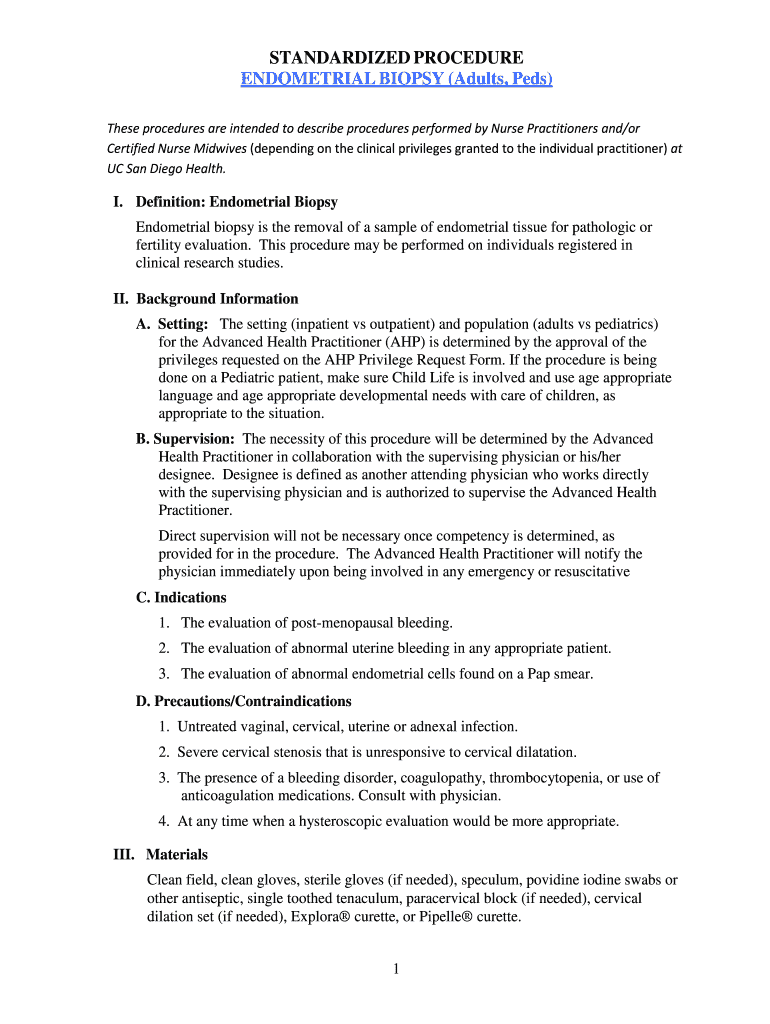 STANDARDIZED PROCEDURE
ENDOMETRIAL BIOPSY (Adults, Peds)

These procedures are intended to describe procedures performed by Nurse Practitioners and/or Certified Nurse Midwives (depending on the clinical privileges granted to the individual practitioner) at UC San Diego Health.

I. Definition: Endometrial Biopsy

Endometrial biopsy is the removal of a sample of endometrial tissue for pathologic or fertility evaluation. This procedure may be performed on individuals registered in clinical research studies.

II. Background Information

A. Setting: The setting (inpatient vs outpatient) and population (adults vs pediatrics) for the Advanced Health Practitioner (AHP) is determined by the approval of the privileges requested on the AHP Privilege Request Form. If the procedure is being done on a Pediatric patient, make sure Child Life is involved and use age appropriate language and age appropriate developmental needs with care of children, as appropriate to the situation.

B. Supervision: The necessity of this procedure will be determined by the Advanced Health Practitioner in collaboration with the supervising physician or his/her designee. Designee is defined as another attending physician who works directly with the supervising physician and is authorized to supervise the Advanced Health Practitioner.

Direct supervision will not be necessary once competency is determined, as provided for in the procedure. The Advanced Health Practitioner will notify the physician immediately upon being involved in any emergency or resuscitative

C. Indications

1. The evaluation of post-menopausal bleeding.

2. The evaluation of abnormal uterine bleeding in any appropriate patient.

3. The evaluation of abnormal endometrial cells found on a Pap smear.

D. Precautions/Contraindications

1. Untreated vaginal, cervical, uterine or adnexal infection.

2. Severe cervical stenosis that is unresponsive to cervical dilatation.

3. The presence of a bleeding disorder, coagulopathy, thrombocytopenia, or use of anticoagulation medications. Consult with physician.

4. At any time when a hysteroscopic evaluation would be more appropriate.

III. Materials

Clean field, clean gloves, sterile gloves (if needed), speculum, povidine iodine swabs or other antiseptic, single toothed tenaculum, paracervical block (if needed), cervical dilation set (if needed), Explora® curette, or Pipelle® curette.

1